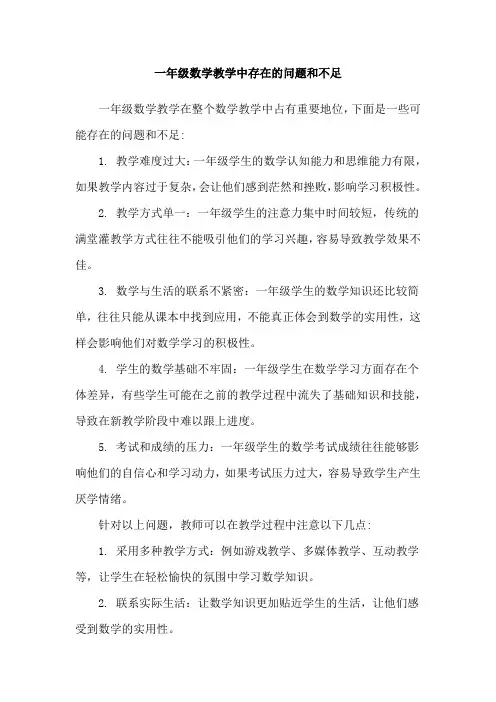 一年级数学教学中存在的问题和不足

一年级数学教学在整个数学教学中占有重要地位，下面是一些可能存在的问题和不足：

1. 教学难度过大：一年级学生的数学认知能力和思维能力有限，如果教学内容过于复杂，会让他们感到茫然和挫败，影响学习积极性。

2. 教学方式单一：一年级学生的注意力集中时间较短，传统的满堂灌教学方式往往不能吸引他们的学习兴趣，容易导致教学效果不佳。

3. 数学与生活的联系不紧密：一年级学生的数学知识还比较简单，往往只能从课本中找到应用，不能真正体会到数学的实用性，这样会影响他们对数学学习的积极性。

4. 学生的数学基础不牢固：一年级学生在数学学习方面存在个体差异，有些学生可能在之前的教学过程中流失了基础知识和技能，导致在新教学阶段中难以跟上进度。

5. 考试和成绩的压力：一年级学生的数学考试成绩往往能够影响他们的自信心和学习动力，如果考试压力过大，容易导致学生产生厌学情绪。

针对以上问题，教师可以在教学过程中注意以下几点：

1. 采用多种教学方式：例如游戏教学、多媒体教学、互动教学等，让学生在轻松愉快的氛围中学习数学知识。

2. 联系实际生活：让数学知识更加贴近学生的生活，让他们感受到数学的实用性。